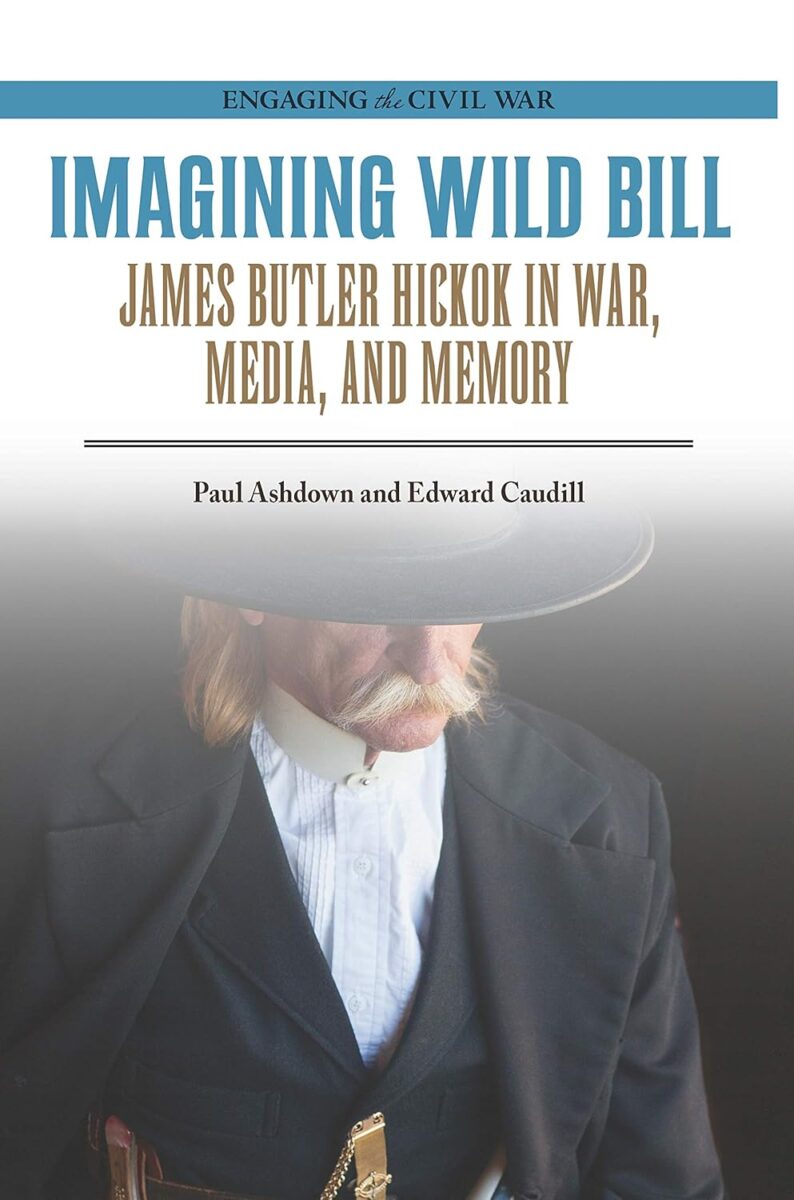 ENGAGING the CIVIL WAR

IMAGINING WILD BILL

JAMES BUTLER HICKOK IN WAR, MEDIA, AND MEMORY

Paul Ashdown and Edward Caudill